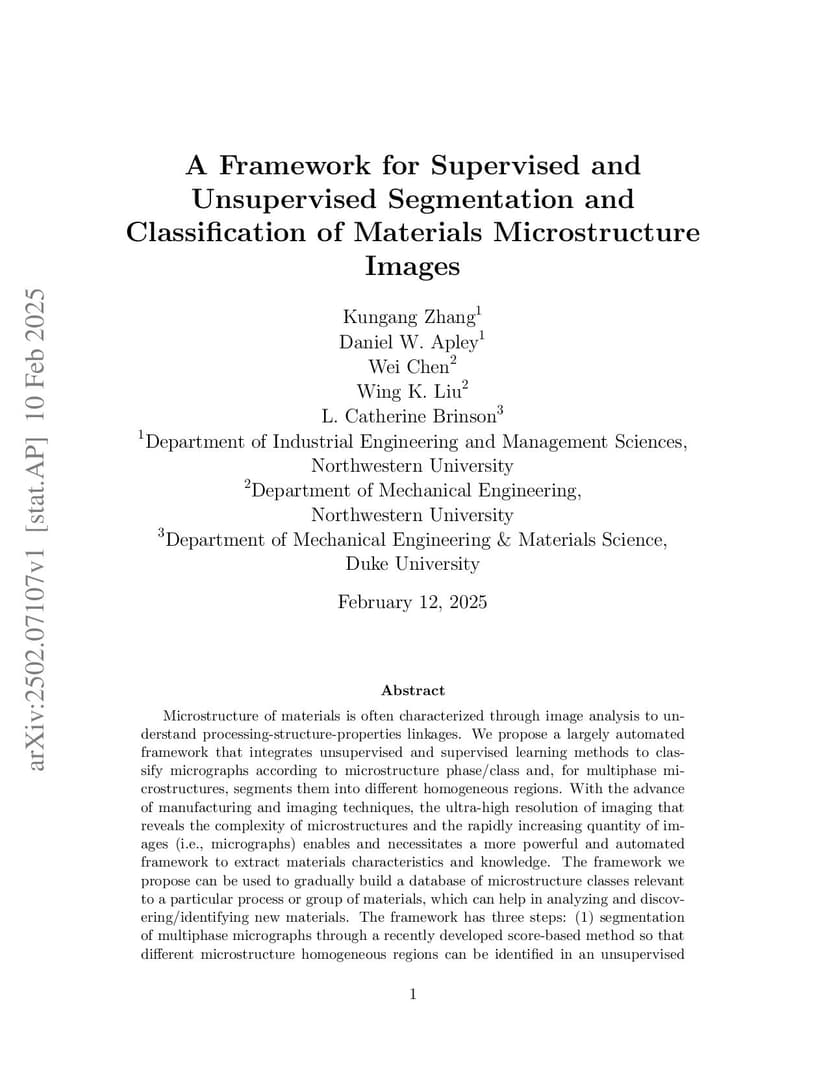 arXiv:2502.07107v1 [stat.AP] 10 Feb 2025

A Framework for Supervised and Unsupervised Segmentation and Classification of Materials Microstructure Images

Kungang Zhang$^1$
Daniel W. Apley$^1$
Wei Chen$^2$
Wing K. Liu$^2$
L. Catherine Brinson$^3$
$^1$Department of Industrial Engineering and Management Sciences, Northwestern University
$^2$Department of Mechanical Engineering, Northwestern University
$^3$Department of Mechanical Engineering & Materials Science, Duke University

February 12, 2025

Abstract

Microstructure of materials is often characterized through image analysis to understand processing-structure-properties linkages. We propose a largely automated framework that integrates unsupervised and supervised learning methods to classify micrographs according to microstructure phase/class and, for multiphase microstructures, segments them into different homogeneous regions. With the advance of manufacturing and imaging techniques, the ultra-high resolution of imaging that reveals the complexity of microstructures and the rapidly increasing quantity of images (i.e., micrographs) enables and necessitates a more powerful and automated framework to extract materials characteristics and knowledge. The framework we propose can be used to gradually build a database of microstructure classes relevant to a particular process or group of materials, which can help in analyzing and discovering/identifying new materials. The framework has three steps: (1) segmentation of multiphase micrographs through a recently developed score-based method so that different microstructure homogeneous regions can be identified in an unsupervised

1